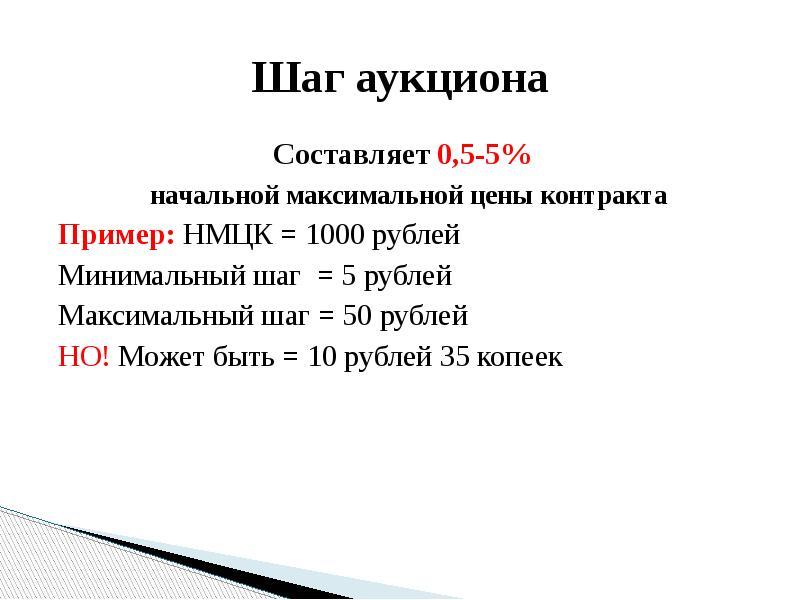 Шаг аукциона

Составляет 0,5-5%

начальной максимальной цены контракта

Пример: НМЦК = 1000 рублей

Минимальный шаг = 5 рублей

Максимальный шаг = 50 рублей

НО! Может быть = 10 рублей 35 копеек